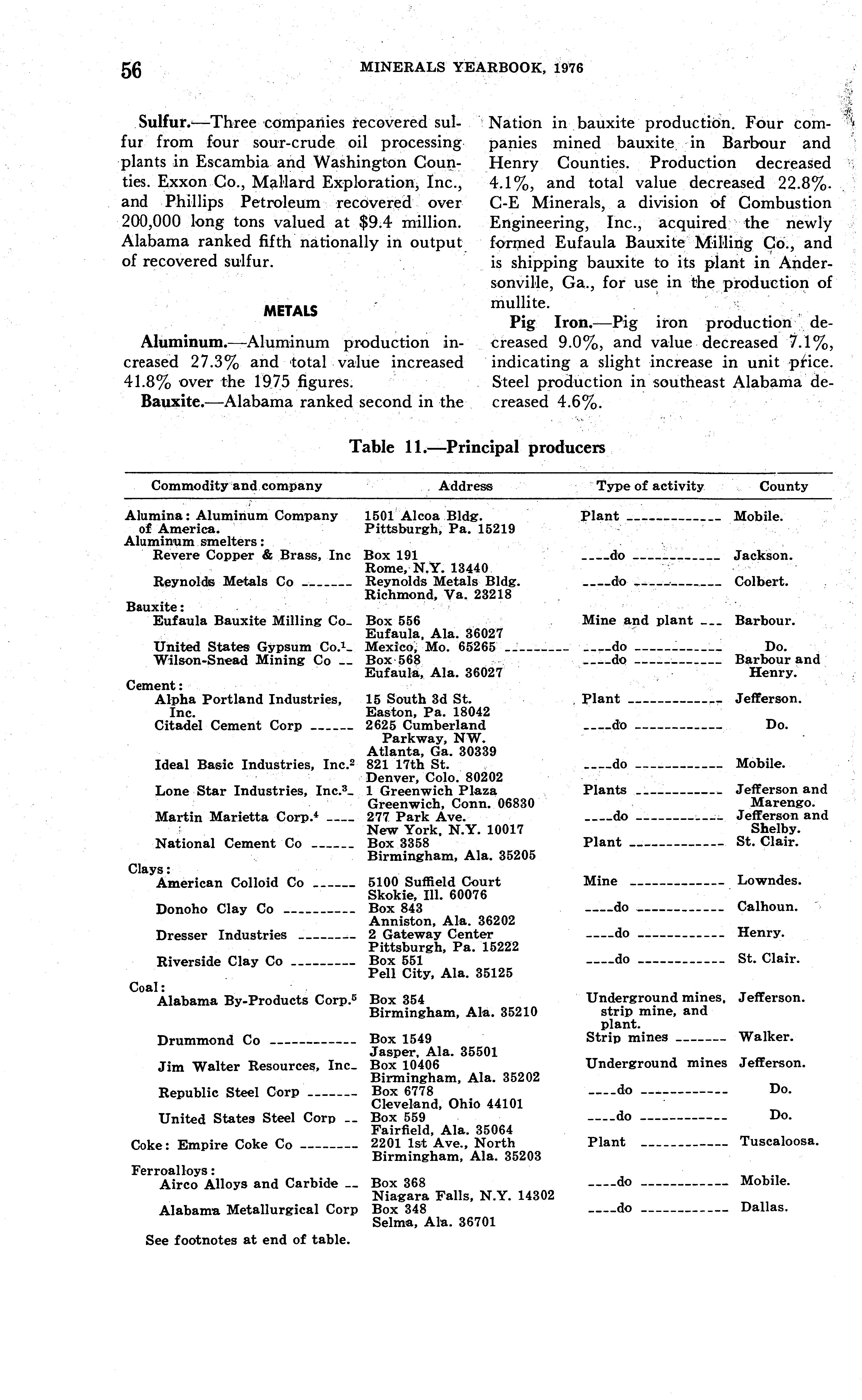 56 MINERALS YEARBOOK, 1976

Sulfur.—Three companies recovered sulfur from four sour-crude oil processing plants in Escambia and Washington Counties. Exxon Co., Mallard Exploration, Inc., and Phillips Petroleum recovered over 200,000 long tons valued at $9.4 million. Alabama ranked fifth nationally in output of recovered sulfur.

METALS

Aluminum.—Aluminum production increased 27.3% and total value increased 41.8% over the 1975 figures.

Bauxite.—Alabama ranked second in the Nation in bauxite production. Four companies mined bauxite in Barbour and Henry Counties. Production decreased 4.1%, and total value decreased 22.8%. C-E Minerals, a division of Combustion Engineering, Inc., acquired the newly formed Eufaula Bauxite Milling Co., and is shipping bauxite to its plant in Andersonville, Ga., for use in the production of mullite.

Pig Iron.—Pig iron production decreased 9.0%, and value decreased 7.1%, indicating a slight increase in unit price. Steel production in southeast Alabama decreased 4.6%.

Table 11.—Principal producers

| Commodity and company | Address | Type of activity | County |
|---|---|---|---|
| Alumina: Aluminum Company of America. | 1501 Alcoa Bldg. Pittsburgh, Pa. 15219 | Plant | Mobile. |
| Aluminum smelters: | | | |
| Revere Copper & Brass, Inc | Box 191 Rome, N.Y. 13440 | do | Jackson. |
| Reynolds Metals Co | Reynolds Metals Bldg. Richmond, Va. 23218 | do | Colbert. |
| Bauxite: | | | |
| Eufaula Bauxite Milling Co | Box 556 Eufaula, Ala. 36027 | Mine and plant | Barbour. |
| United States Gypsum Co.$^1$ | Mexico, Mo. 65265 | do | Do. |
| Wilson-Snead Mining Co | Box 568 Eufaula, Ala. 36027 | do | Barbour and Henry. |
| Cement: | | | |
| Alpha Portland Industries, Inc. | 15 South 3d St. Easton, Pa. 18042 | Plant | Jefferson. |
| Citadel Cement Corp | 2625 Cumberland Parkway, NW. Atlanta, Ga. 30339 | do | Do. |
| Ideal Basic Industries, Inc.$^2$ | 821 17th St. Denver, Colo. 80202 | do | Mobile. |
| Lone Star Industries, Inc.$^3$ | 1 Greenwich Plaza Greenwich, Conn. 06830 | Plants | Jefferson and Marengo. |
| Martin Marietta Corp.$^4$ | 277 Park Ave. New York, N.Y. 10017 | do | Jefferson and Shelby. |
| National Cement Co | Box 3358 Birmingham, Ala. 35205 | Plant | St. Clair. |
| Clays: | | | |
| American Colloid Co | 5100 Suffield Court Skokie, Ill. 60076 | Mine | Lowndes. |
| Donoho Clay Co | Box 843 Anniston, Ala. 36202 | do | Calhoun. |
| Dresser Industries | 2 Gateway Center Pittsburgh, Pa. 15222 | do | Henry. |
| Riverside Clay Co | Box 551 Pell City, Ala. 35125 | do | St. Clair. |
| Coal: | | | |
| Alabama By-Products Corp.$^5$ | Box 354 Birmingham, Ala. 35210 | Underground mines, strip mine, and plant. | Jefferson. |
| Drummond Co | Box 1549 Jasper, Ala. 35501 | Strip mines | Walker. |
| Jim Walter Resources, Inc | Box 10406 Birmingham, Ala. 35202 | Underground mines | Jefferson. |
| Republic Steel Corp | Box 6778 Cleveland, Ohio 44101 | do | Do. |
| United States Steel Corp | Box 559 Fairfield, Ala. 35064 | do | Do. |
| Coke: Empire Coke Co | 2201 1st Ave., North Birmingham, Ala. 35203 | Plant | Tuscaloosa. |
| Ferroalloys: | | | |
| Airco Alloys and Carbide | Box 368 Niagara Falls, N.Y. 14302 | do | Mobile. |
| Alabama Metallurgical Corp | Box 348 Selma, Ala. 36701 | do | Dallas. |

See footnotes at end of table.